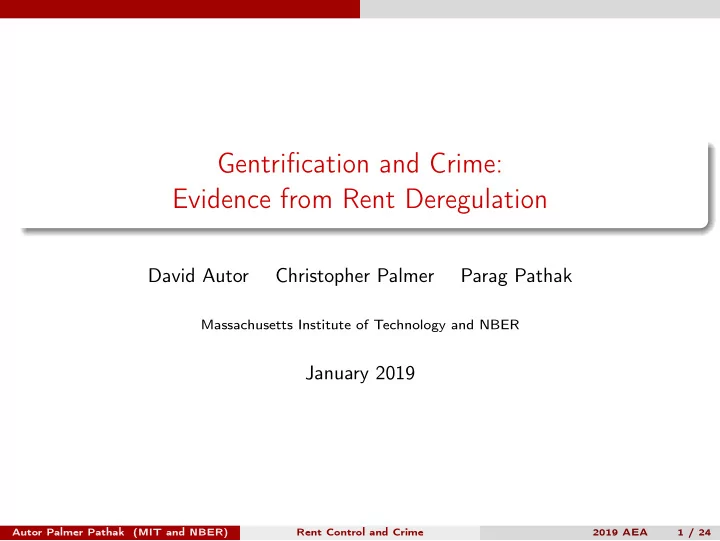 Gentrification and Crime:
Evidence from Rent Deregulation

David Autor Christopher Palmer Parag Pathak

Massachusetts Institute of Technology and NBER

January 2019

Autor Palmer Pathak (MIT and NBER) Rent Control and Crime 2019 AEA 1 / 24